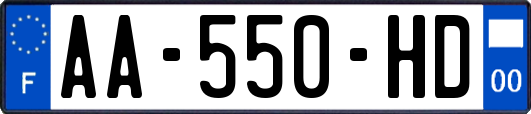 F
AA-550-HD
00